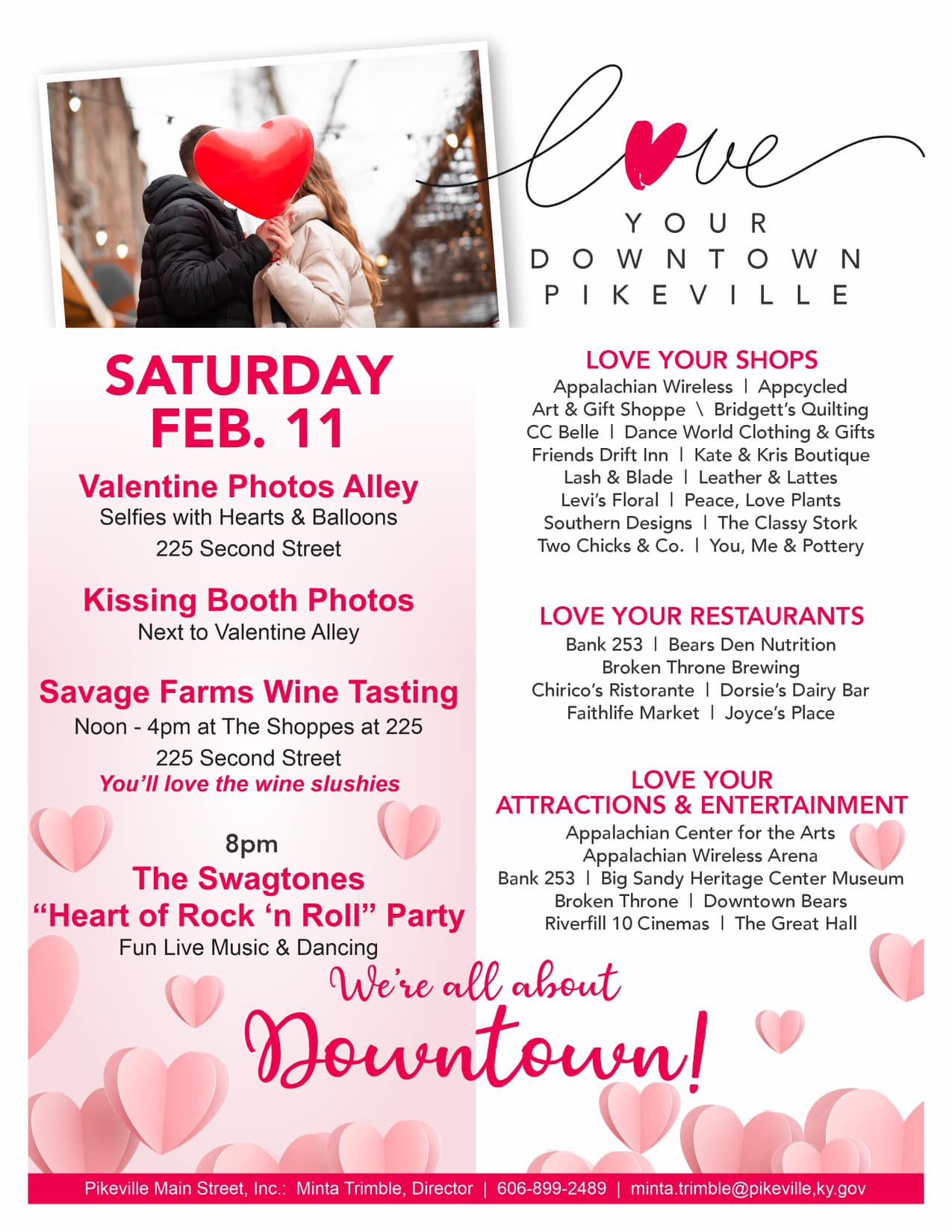 love
YOUR
DOWNTOWN
PIKEVILLE

SATURDAY
FEB. 11

Valentine Photos Alley
Selfies with Hearts & Balloons
225 Second Street

Kissing Booth Photos
Next to Valentine Alley

Savage Farms Wine Tasting
Noon - 4pm at The Shoppes at 225
225 Second Street
You'll love the wine slushies

8pm
The Swagtones
"Heart of Rock 'n Roll" Party
Fun Live Music & Dancing

LOVE YOUR SHOPS
Appalachian Wireless | Appcycled
Art & Gift Shoppe \ Bridgett's Quilting
CC Belle | Dance World Clothing & Gifts
Friends Drift Inn | Kate & Kris Boutique
Lash & Blade | Leather & Lattes
Levi's Floral | Peace, Love Plants
Southern Designs | The Classy Stork
Two Chicks & Co. | You, Me & Pottery

LOVE YOUR RESTAURANTS
Bank 253 | Bears Den Nutrition
Broken Throne Brewing
Chirico's Ristorante | Dorsie's Dairy Bar
Faithlife Market | Joyce's Place

LOVE YOUR ATTRACTIONS & ENTERTAINMENT
Appalachian Center for the Arts
Appalachian Wireless Arena
Bank 253 | Big Sandy Heritage Center Museum
Broken Throne | Downtown Bears
Riverfill 10 Cinemas | The Great Hall

We're all about
Downtown!

Pikeville Main Street, Inc.: Minta Trimble, Director | 606-899-2489 | minta.trimble@pikeville,ky.gov